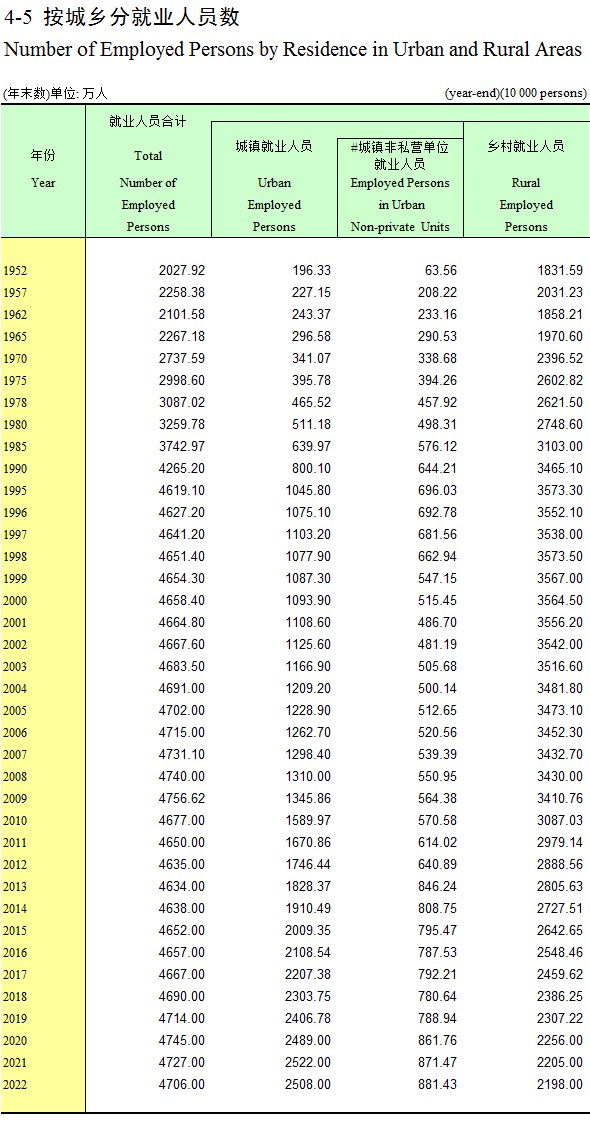 4-5 按城乡分就业人员数
Number of Employed Persons by Residence in Urban and Rural Areas

(年末数)单位: 万人 (year-end)(10 000 persons)

| 年份 Year | 就业人员合计 Total Number of Employed Persons | 城镇就业人员 Urban Employed Persons | #城镇非私营单位就业人员 Employed Persons in Urban Non-private Units | 乡村就业人员 Rural Employed Persons |
|---|---|---|---|---|
| 1952 | 2027.92 | 196.33 | 63.56 | 1831.59 |
| 1957 | 2258.38 | 227.15 | 208.22 | 2031.23 |
| 1962 | 2101.58 | 243.37 | 233.16 | 1858.21 |
| 1965 | 2267.18 | 296.58 | 290.53 | 1970.60 |
| 1970 | 2737.59 | 341.07 | 338.68 | 2396.52 |
| 1975 | 2998.60 | 395.78 | 394.26 | 2602.82 |
| 1978 | 3087.02 | 465.52 | 457.92 | 2621.50 |
| 1980 | 3259.78 | 511.18 | 498.31 | 2748.60 |
| 1985 | 3742.97 | 639.97 | 576.12 | 3103.00 |
| 1990 | 4265.20 | 800.10 | 644.21 | 3465.10 |
| 1995 | 4619.10 | 1045.80 | 696.03 | 3573.30 |
| 1996 | 4627.20 | 1075.10 | 692.78 | 3552.10 |
| 1997 | 4641.20 | 1103.20 | 681.56 | 3538.00 |
| 1998 | 4651.40 | 1077.90 | 662.94 | 3573.50 |
| 1999 | 4654.30 | 1087.30 | 547.15 | 3567.00 |
| 2000 | 4658.40 | 1093.90 | 515.45 | 3564.50 |
| 2001 | 4664.80 | 1108.60 | 486.70 | 3556.20 |
| 2002 | 4667.60 | 1125.60 | 481.19 | 3542.00 |
| 2003 | 4683.50 | 1166.90 | 505.68 | 3516.60 |
| 2004 | 4691.00 | 1209.20 | 500.14 | 3481.80 |
| 2005 | 4702.00 | 1228.90 | 512.65 | 3473.10 |
| 2006 | 4715.00 | 1262.70 | 520.56 | 3452.30 |
| 2007 | 4731.10 | 1298.40 | 539.39 | 3432.70 |
| 2008 | 4740.00 | 1310.00 | 550.95 | 3430.00 |
| 2009 | 4756.62 | 1345.86 | 564.38 | 3410.76 |
| 2010 | 4677.00 | 1589.97 | 570.58 | 3087.03 |
| 2011 | 4650.00 | 1670.86 | 614.02 | 2979.14 |
| 2012 | 4635.00 | 1746.44 | 640.89 | 2888.56 |
| 2013 | 4634.00 | 1828.37 | 846.24 | 2805.63 |
| 2014 | 4638.00 | 1910.49 | 808.75 | 2727.51 |
| 2015 | 4652.00 | 2009.35 | 795.47 | 2642.65 |
| 2016 | 4657.00 | 2108.54 | 787.53 | 2548.46 |
| 2017 | 4667.00 | 2207.38 | 792.21 | 2459.62 |
| 2018 | 4690.00 | 2303.75 | 780.64 | 2386.25 |
| 2019 | 4714.00 | 2406.78 | 788.94 | 2307.22 |
| 2020 | 4745.00 | 2489.00 | 861.76 | 2256.00 |
| 2021 | 4727.00 | 2522.00 | 871.47 | 2205.00 |
| 2022 | 4706.00 | 2508.00 | 881.43 | 2198.00 |